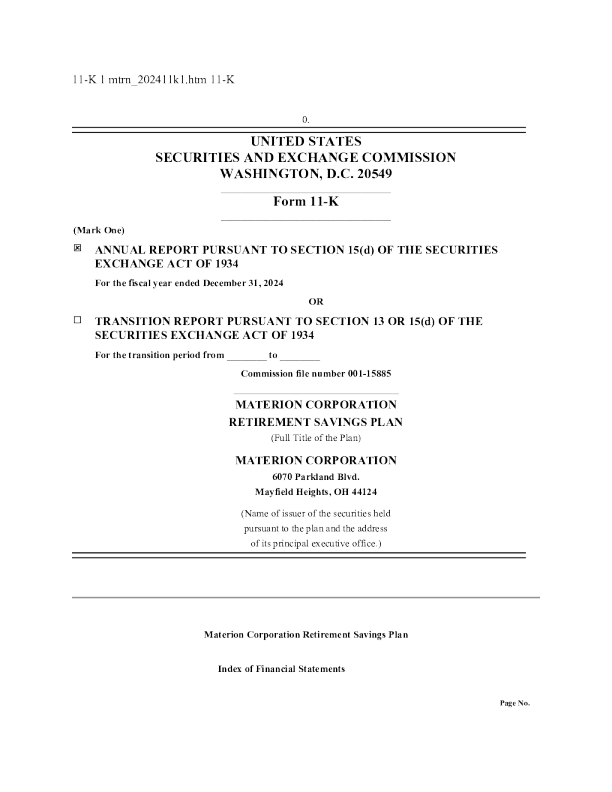 11-K 1 mtrn_202411k1.htm 11-K

0.

UNITED STATES
SECURITIES AND EXCHANGE COMMISSION
WASHINGTON, D.C. 20549

Form 11-K

(Mark One)

☒ ANNUAL REPORT PURSUANT TO SECTION 15(d) OF THE SECURITIES EXCHANGE ACT OF 1934

For the fiscal year ended December 31, 2024

OR

☐ TRANSITION REPORT PURSUANT TO SECTION 13 OR 15(d) OF THE SECURITIES EXCHANGE ACT OF 1934

For the transition period from ________ to ________

Commission file number 001-15885

MATERION CORPORATION
RETIREMENT SAVINGS PLAN
(Full Title of the Plan)

MATERION CORPORATION
6070 Parkland Blvd.
Mayfield Heights, OH 44124

(Name of issuer of the securities held pursuant to the plan and the address of its principal executive office.)

Materion Corporation Retirement Savings Plan

Index of Financial Statements

Page No.